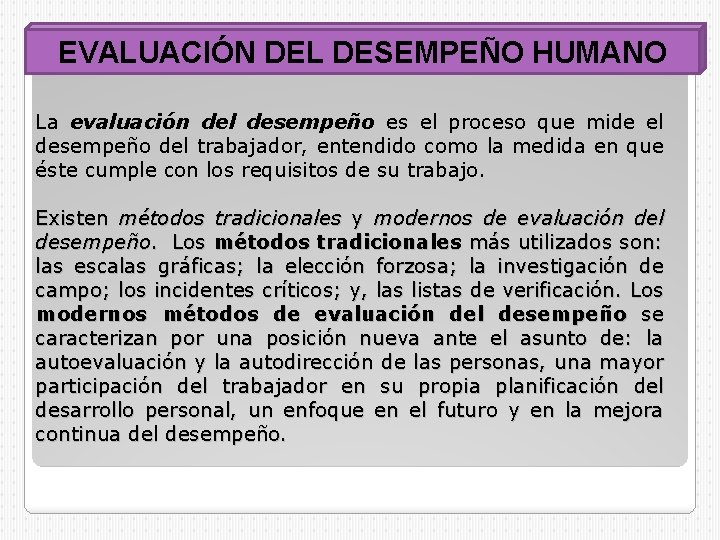 EVALUACIÓN DEL DESEMPEÑO HUMANO

La evaluación del desempeño es el proceso que mide el desempeño del trabajador, entendido como la medida en que éste cumple con los requisitos de su trabajo.

Existen métodos tradicionales y modernos de evaluación del desempeño. Los métodos tradicionales más utilizados son: las escalas gráficas; la elección forzosa; la investigación de campo; los incidentes críticos; y, las listas de verificación. Los modernos métodos de evaluación del desempeño se caracterizan por una posición nueva ante el asunto de: la autoevaluación y la autodirección de las personas, una mayor participación del trabajador en su propia planificación del desarrollo personal, un enfoque en el futuro y en la mejora continua del desempeño.